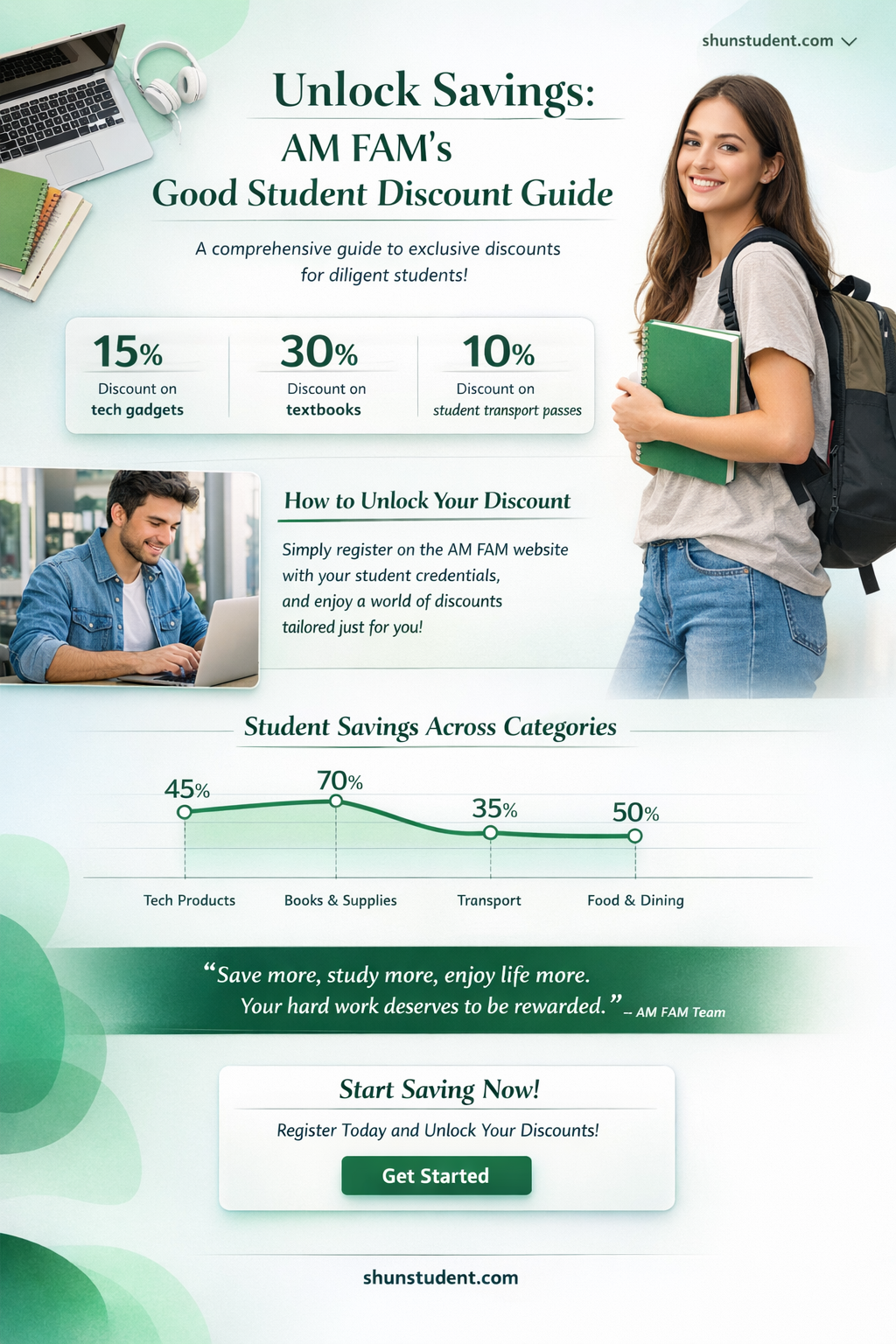 shunstudent.com

Unlock Savings:
AM FAM's
Good Student Discount Guide

A comprehensive guide to exclusive discounts for diligent students!

15%
Discount on
tech gadgets

30%
Discount on
textbooks

10%
Discount on
student transport passes

How to Unlock Your Discount

Simply register on the AM FAM website with your student credentials, and enjoy a world of discounts tailored just for you!

Student Savings Across Categories

45%
70%
35%
50%

Tech Products
Books & Supplies
Transport
Food & Dining

"Save more, study more, enjoy life more. Your hard work deserves to be rewarded." – AM FAM Team

Start Saving Now!

Register Today and Unlock Your Discounts!

Get Started

shunstudent.com